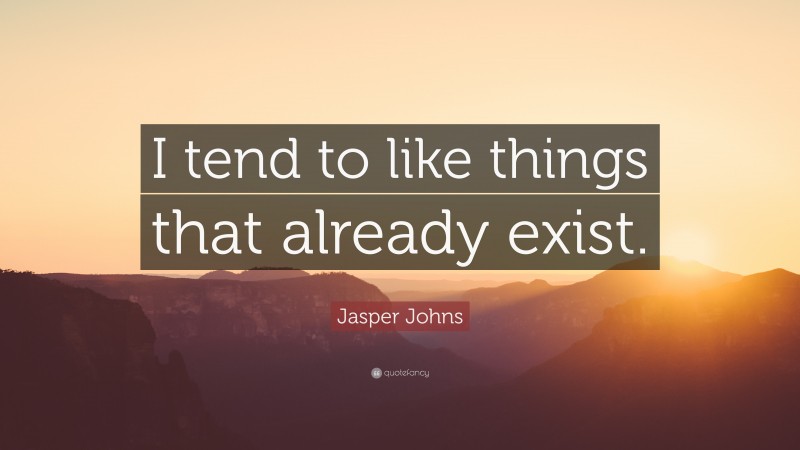 I tend to like things that already exist.

Jasper Johns

quotefancy